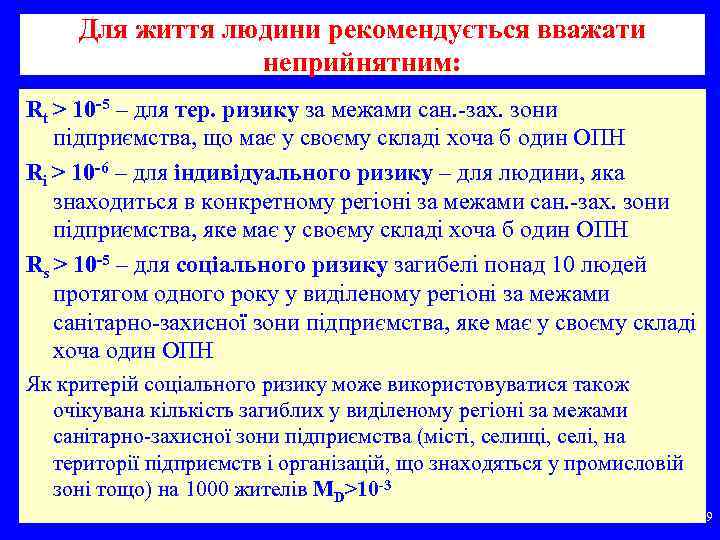 Для життя людини рекомендується вважати неприйнятним:

$R_t > 10^{-5}$ – для тер. ризику за межами сан.-зах. зони підприємства, що має у своєму складі хоча б один ОПН

$R_i > 10^{-6}$ – для індивідуального ризику – для людини, яка знаходиться в конкретному регіоні за межами сан.-зах. зони підприємства, яке має у своєму складі хоча б один ОПН

$R_s > 10^{-5}$ – для соціального ризику загибелі понад 10 людей протягом одного року у виділеному регіоні за межами санітарно-захисної зони підприємства, яке має у своєму складі хоча один ОПН

Як критерій соціального ризику може використовуватися також очікувана кількість загиблих у виділеному регіоні за межами санітарно-захисної зони підприємства (місті, селищі, селі, на території підприємств і організацій, що знаходяться у промисловій зоні тощо) на 1000 жителів $M_D > 10^{-3}$

9